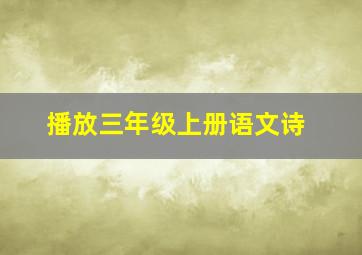 播放三年级上册语文诗